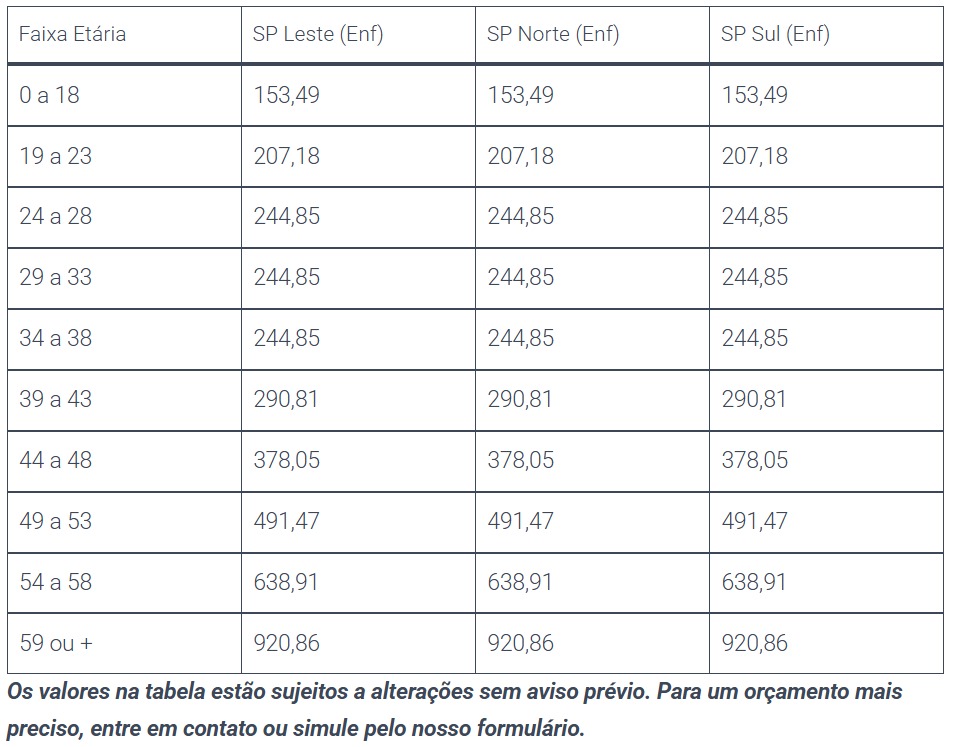 | Faixa Etária | SP Leste (Enf) | SP Norte (Enf) | SP Sul (Enf) |
|---|---|---|---|
| 0 a 18 | 153,49 | 153,49 | 153,49 |
| 19 a 23 | 207,18 | 207,18 | 207,18 |
| 24 a 28 | 244,85 | 244,85 | 244,85 |
| 29 a 33 | 244,85 | 244,85 | 244,85 |
| 34 a 38 | 244,85 | 244,85 | 244,85 |
| 39 a 43 | 290,81 | 290,81 | 290,81 |
| 44 a 48 | 378,05 | 378,05 | 378,05 |
| 49 a 53 | 491,47 | 491,47 | 491,47 |
| 54 a 58 | 638,91 | 638,91 | 638,91 |
| 59 ou + | 920,86 | 920,86 | 920,86 |

Os valores na tabela estão sujeitos a alterações sem aviso prévio. Para um orçamento mais preciso, entre em contato ou simule pelo nosso formulário.